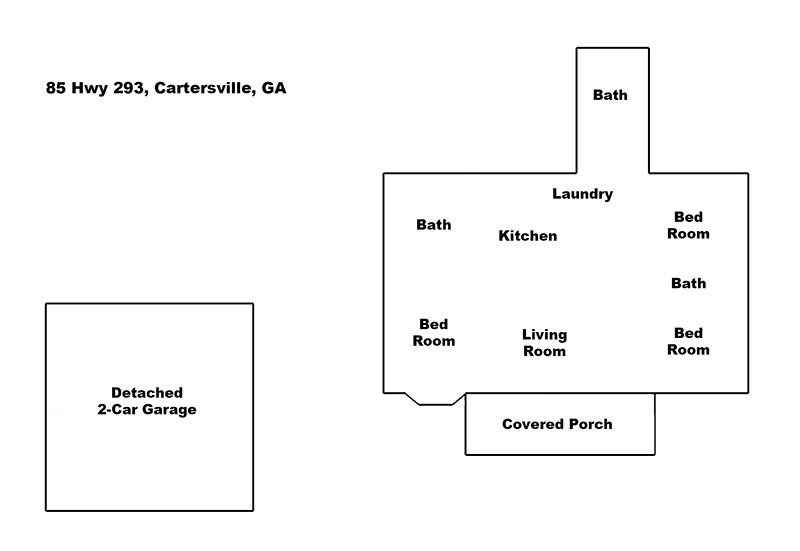 85 Hwy 293, Cartersville, GA

Bath

Laundry

Bath

Kitchen

Bed Room

Bath

Bed Room

Living Room

Bed Room

Covered Porch

Detached 2-Car Garage